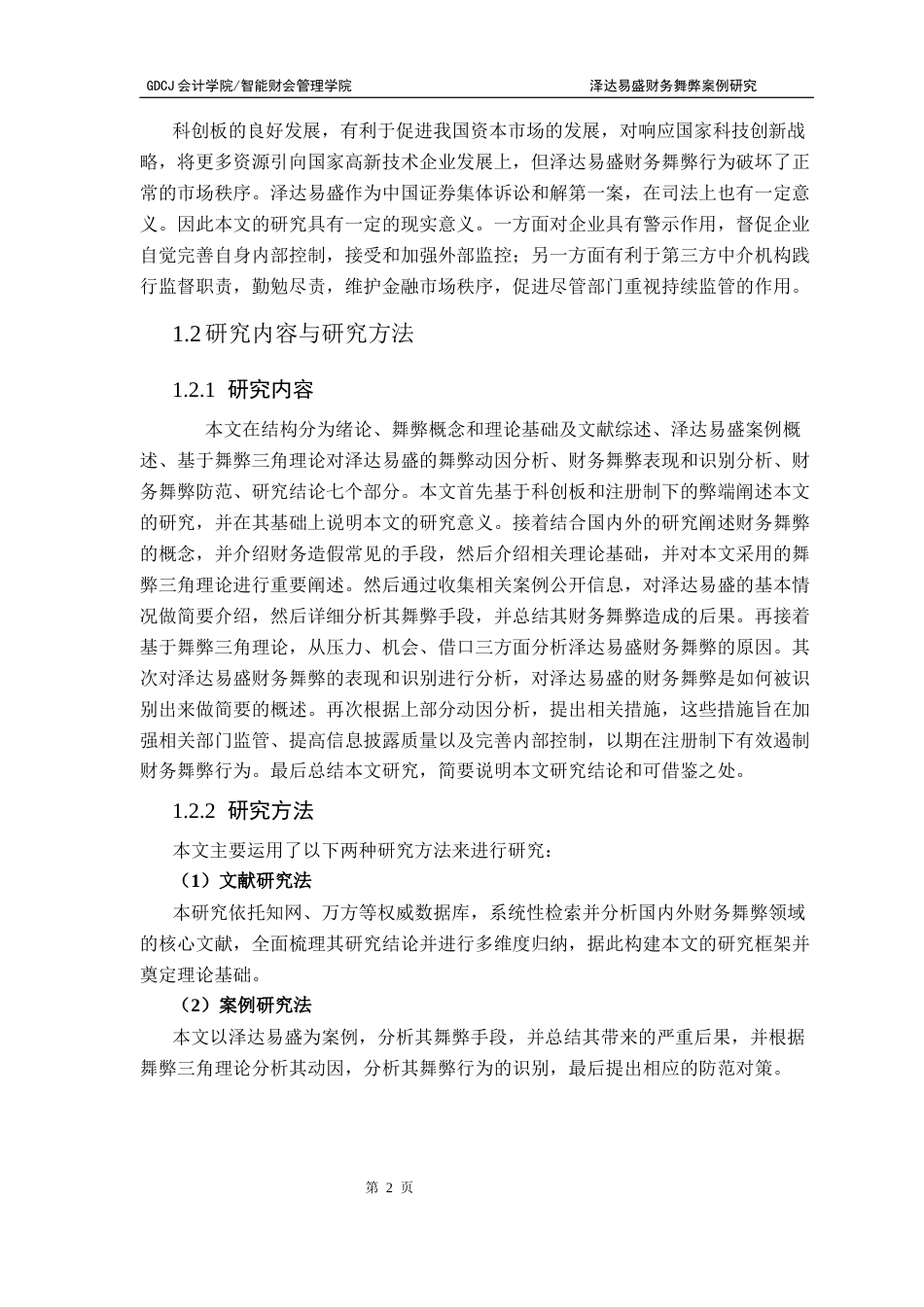 GDCJ 会计学院/智能财会管理学院　　泽达易盛财务舞弊案例研究

科创板的良好发展，有利于促进我国资本市场的发展，对响应国家科技创新战略，将更多资源引向国家高新技术企业发展上，但泽达易盛财务舞弊行为破坏了正常的市场秩序。泽达易盛作为中国证券集体诉讼和解第一案，在司法上也有一定意义。因此本文的研究具有一定的现实意义。一方面对企业具有警示作用，督促企业自觉完善自身内部控制，接受和加强外部监控；另一方面有利于第三方中介机构践行监督职责，勤勉尽责，维护金融市场秩序，促进尽管部门重视持续监管的作用。

1.2 研究内容与研究方法

1.2.1 研究内容

本文在结构分为绪论、舞弊概念和理论基础及文献综述、泽达易盛案例概述、基于舞弊三角理论对泽达易盛的舞弊动因分析、财务舞弊表现和识别分析、财务舞弊防范、研究结论七个部分。本文首先基于科创板和注册制下的弊端阐述本文的研究，并在其基础上说明本文的研究意义。接着结合国内外的研究阐述财务舞弊的概念，并介绍财务造假常见的手段，然后介绍相关理论基础，并对本文采用的舞弊三角理论进行重要阐述。然后通过收集相关案例公开信息，对泽达易盛的基本情况做简要介绍，然后详细分析其舞弊手段，并总结其财务舞弊造成的后果。再接着基于舞弊三角理论，从压力、机会、借口三方面分析泽达易盛财务舞弊的原因。其次对泽达易盛财务舞弊的表现和识别进行分析，对泽达易盛的财务舞弊是如何被识别出来做简要的概述。再次根据上部分动因分析，提出相关措施，这些措施旨在加强相关部门监管、提高信息披露质量以及完善内部控制，以期在注册制下有效遏制财务舞弊行为。最后总结本文研究，简要说明本文研究结论和可借鉴之处。

1.2.2 研究方法

本文主要运用了以下两种研究方法来进行研究：

（1）文献研究法

本研究依托知网、万方等权威数据库，系统性检索并分析国内外财务舞弊领域的核心文献，全面梳理其研究结论并进行多维度归纳，据此构建本文的研究框架并奠定理论基础。

（2）案例研究法

本文以泽达易盛为案例，分析其舞弊手段，并总结其带来的严重后果，并根据舞弊三角理论分析其动因，分析其舞弊行为的识别，最后提出相应的防范对策。

第 2 页